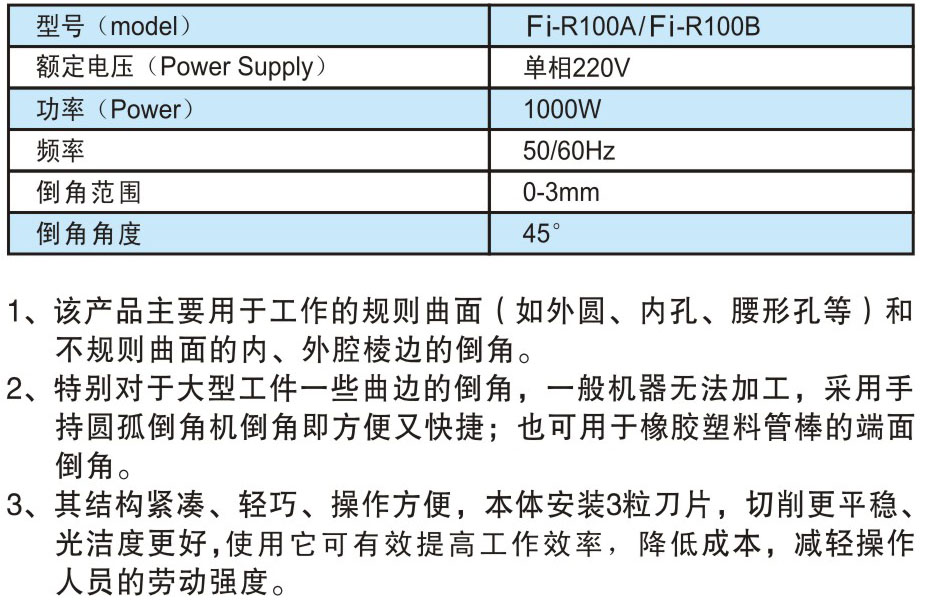 | 型号（model） | Fi-R100A/Fi-R100B |
|---|---|
| 额定电压（Power Supply） | 单相220V |
| 功率（Power） | 1000W |
| 频率 | 50/60Hz |
| 倒角范围 | 0-3mm |
| 倒角角度 | 45° |

1、该产品主要用于工作的规则曲面（如外圆、内孔、腰形孔等）和不规则曲面的内、外腔棱边的倒角。
2、特别对于大型工件一些曲边的倒角，一般机器无法加工，采用手持圆孤倒角机倒角即方便又快捷；也可用于橡胶塑料管棒的端面倒角。
3、其结构紧凑、轻巧、操作方便，本体安装3粒刀片，切削更平稳、光洁度更好，使用它可有效提高工作效率，降低成本，减轻操作人员的劳动强度。